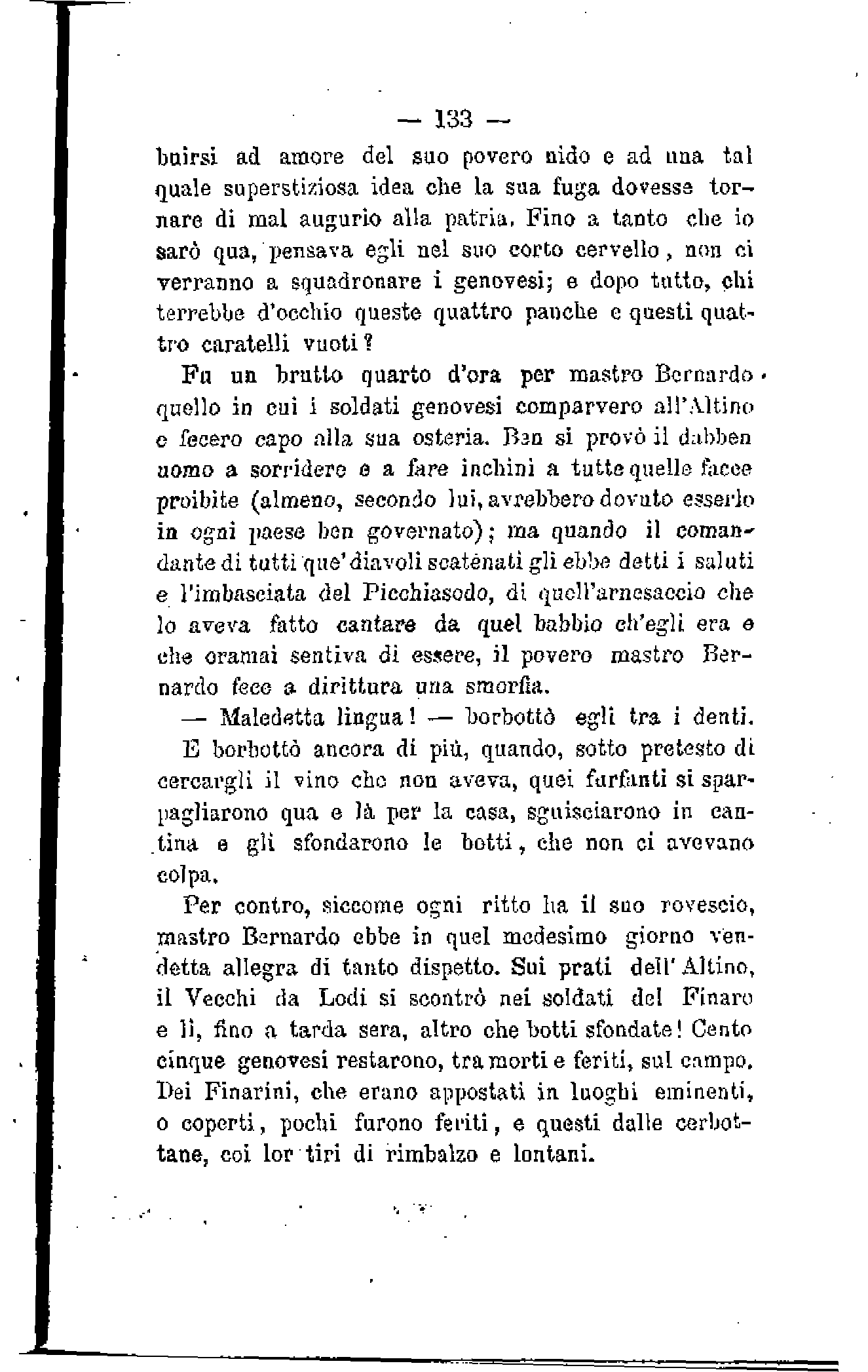 — 133 —

buirsi ad amore del suo povero nido e ad una tal quale superstiziosa idea che la sua fuga dovesse tornare di mal augurio alla patria. Fino a tanto che io sarò qua, pensava egli nel suo corto cervello, non ci verranno a squadronare i genovesi; e dopo tutto, chi terrebbe d'occhio queste quattro panche e questi quattro caratelli vuoti?

Fu un brutto quarto d'ora per mastro Bernardo quello in cui i soldati genovesi comparvero all'Altino e fecero capo alla sua osteria. Ben si provò il dabben uomo a sorridere e a fare inchini a tutte quelle facce proibite (almeno, secondo lui, avrebbero dovuto esserlo in ogni paese ben governato); ma quando il comandante di tutti que' diavoli scatenati gli ebbe detti i saluti e l'imbasciata del Picchiasodo, di quell'arnesaccio che lo aveva fatto cantare da quel babbio ch'egli era e che oramai sentiva di essere, il povero mastro Bernardo fece a dirittura una smorfia.

— Maledetta lingua! — borbottò egli tra i denti.

E borbottò ancora di più, quando, sotto pretesto di cercargli il vino che non aveva, quei furfanti si sparpagliarono qua e là per la casa, sguisciarono in cantina e gli sfondarono le botti, che non ci avevano colpa.

Per contro, siccome ogni ritto ha il suo rovescio, mastro Bernardo ebbe in quel medesimo giorno vendetta allegra di tanto dispetto. Sui prati dell'Altino, il Vecchi da Lodi si scontrò nei soldati del Finaro e lì, fino a tarda sera, altro che botti sfondate! Cento cinque genovesi restarono, tra morti e feriti, sul campo. Dei Finarini, che erano appostati in luoghi eminenti, o coperti, pochi furono feriti, e questi dalle cerbottane, coi lor tiri di rimbalzo e lontani.